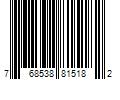 7 68538 81518 2